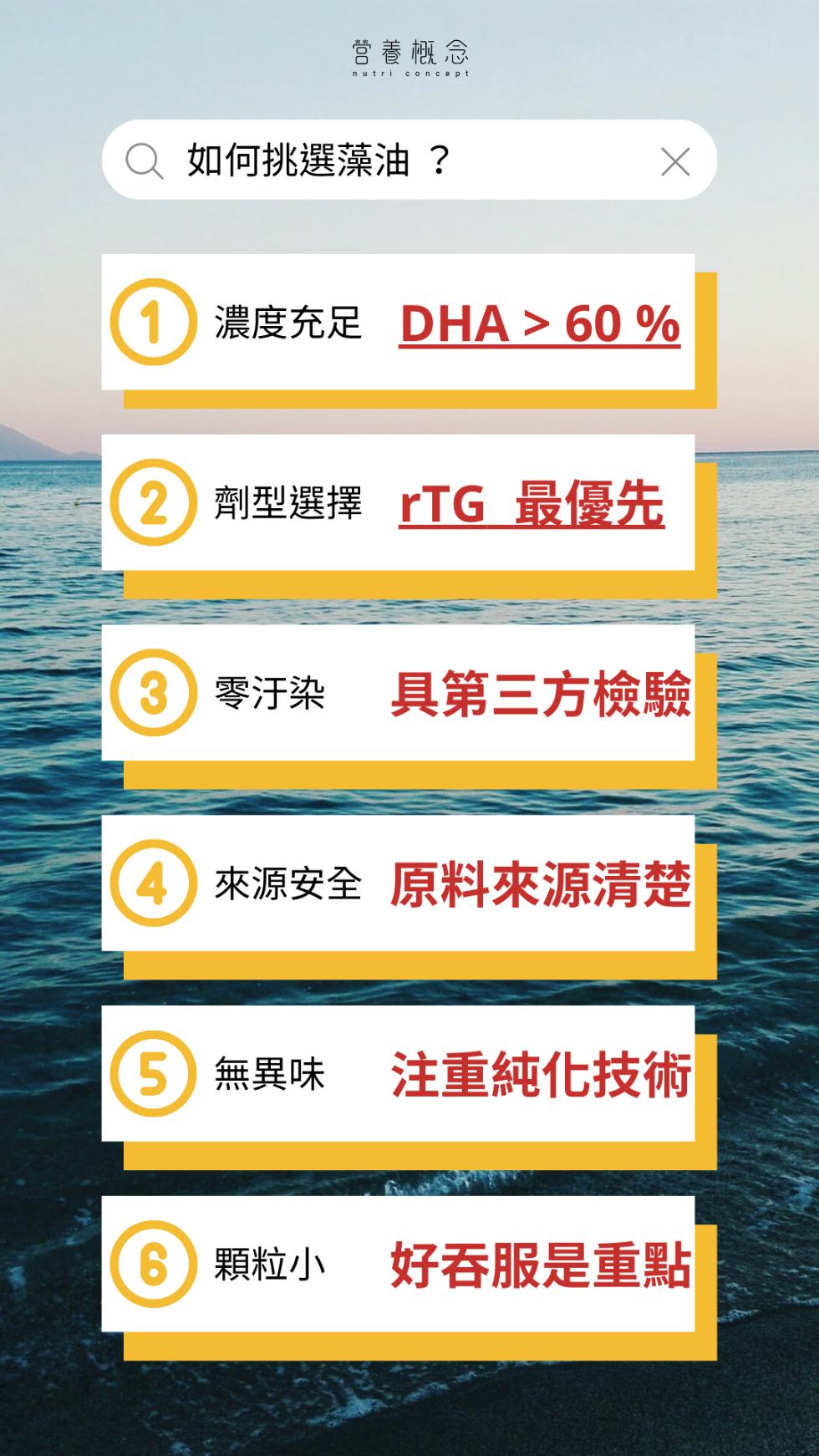 營養概念
nutri concept

如何挑選藻油 ？

1 濃度充足 DHA > 60 %

2 劑型選擇 rTG 最優先

3 零汙染 具第三方檢驗

4 來源安全 原料來源清楚

5 無異味 注重純化技術

6 顆粒小 好吞服是重點